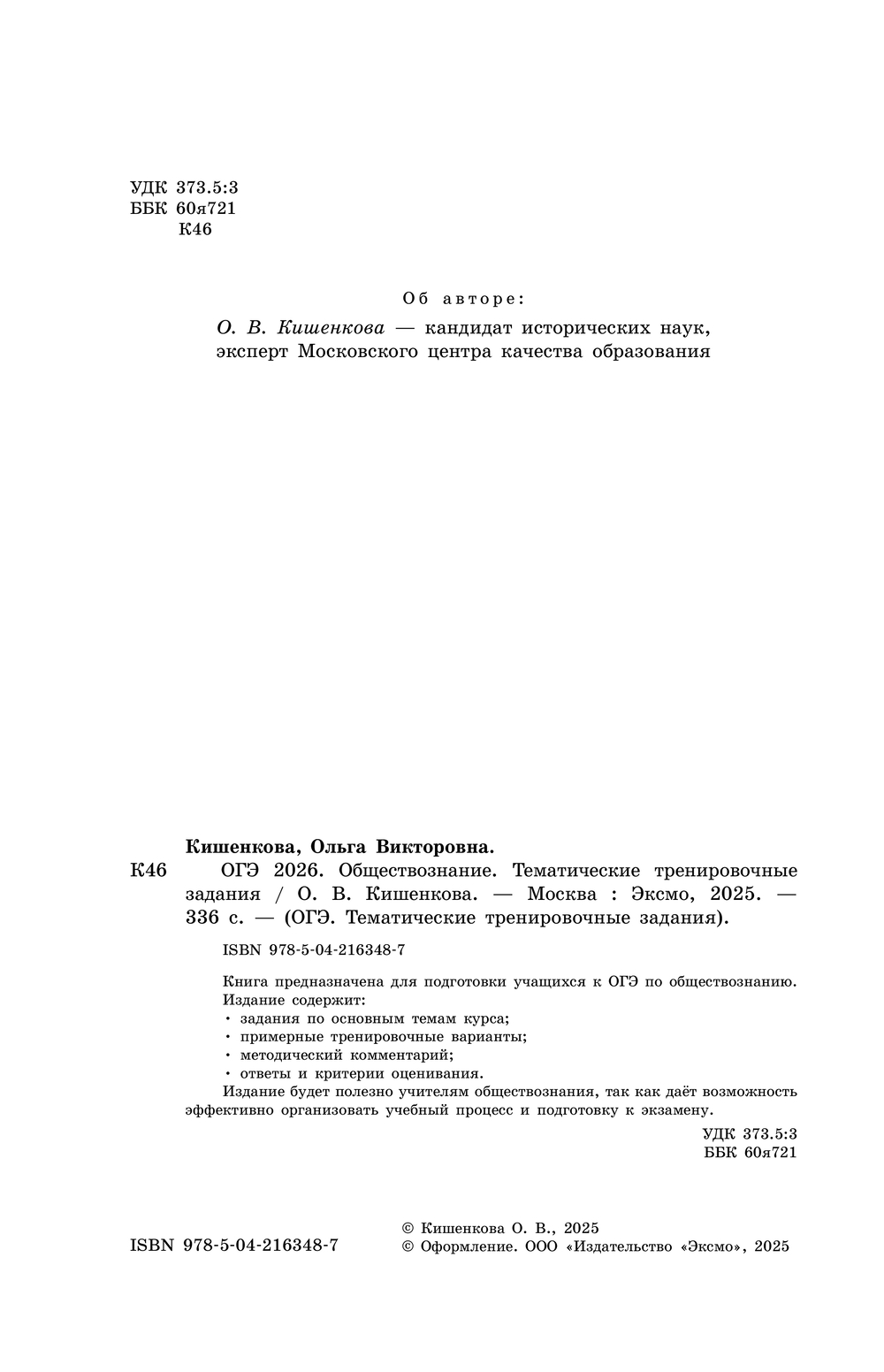 УДК 373.5:3
ББК 60я721
К46

Об авторе:

О. В. Кишенкова — кандидат исторических наук, эксперт Московского центра качества образования

Кишенкова, Ольга Викторовна.

К46 ОГЭ 2026. Обществознание. Тематические тренировочные задания / О. В. Кишенкова. — Москва : Эксмо, 2025. — 336 с. — (ОГЭ. Тематические тренировочные задания).

ISBN 978-5-04-216348-7

Книга предназначена для подготовки учащихся к ОГЭ по обществознанию. Издание содержит:
• задания по основным темам курса;
• примерные тренировочные варианты;
• методический комментарий;
• ответы и критерии оценивания.
Издание будет полезно учителям обществознания, так как даёт возможность эффективно организовать учебный процесс и подготовку к экзамену.

УДК 373.5:3
ББК 60я721

ISBN 978-5-04-216348-7

© Кишенкова О. В., 2025
© Оформление. ООО «Издательство «Эксмо», 2025